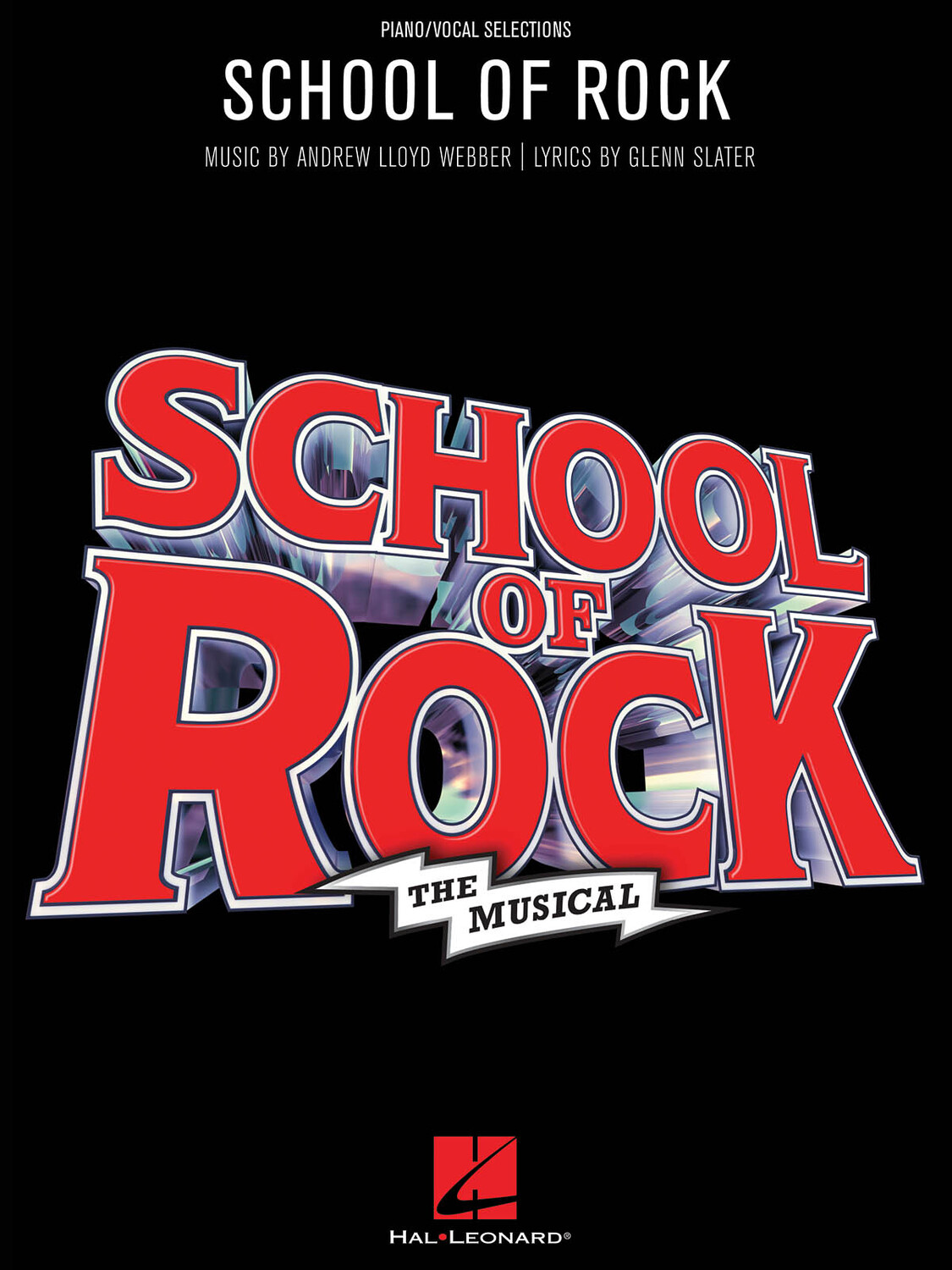 PIANO/VOCAL SELECTIONS

SCHOOL OF ROCK

MUSIC BY ANDREW LLOYD WEBBER | LYRICS BY GLENN SLATER

SCHOOL OF ROCK

THE MUSICAL

HAL•LEONARD®